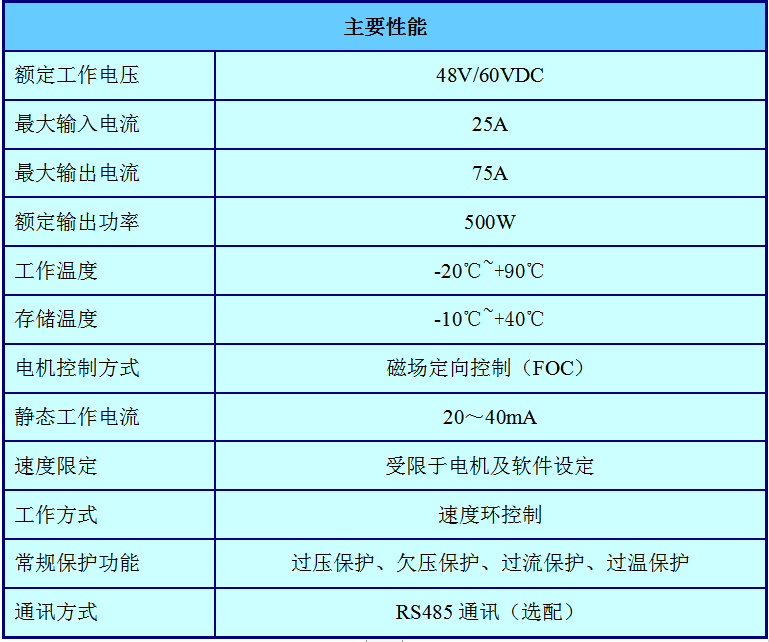 | 主要性能 | |
|---|---|
| 额定工作电压 | 48V/60VDC |
| 最大输入电流 | 25A |
| 最大输出电流 | 75A |
| 额定输出功率 | 500W |
| 工作温度 | -20℃~+90℃ |
| 存储温度 | -10℃~+40℃ |
| 电机控制方式 | 磁场定向控制（FOC） |
| 静态工作电流 | 20～40mA |
| 速度限定 | 受限于电机及软件设定 |
| 工作方式 | 速度环控制 |
| 常规保护功能 | 过压保护、欠压保护、过流保护、过温保护 |
| 通讯方式 | RS485通讯（选配） |